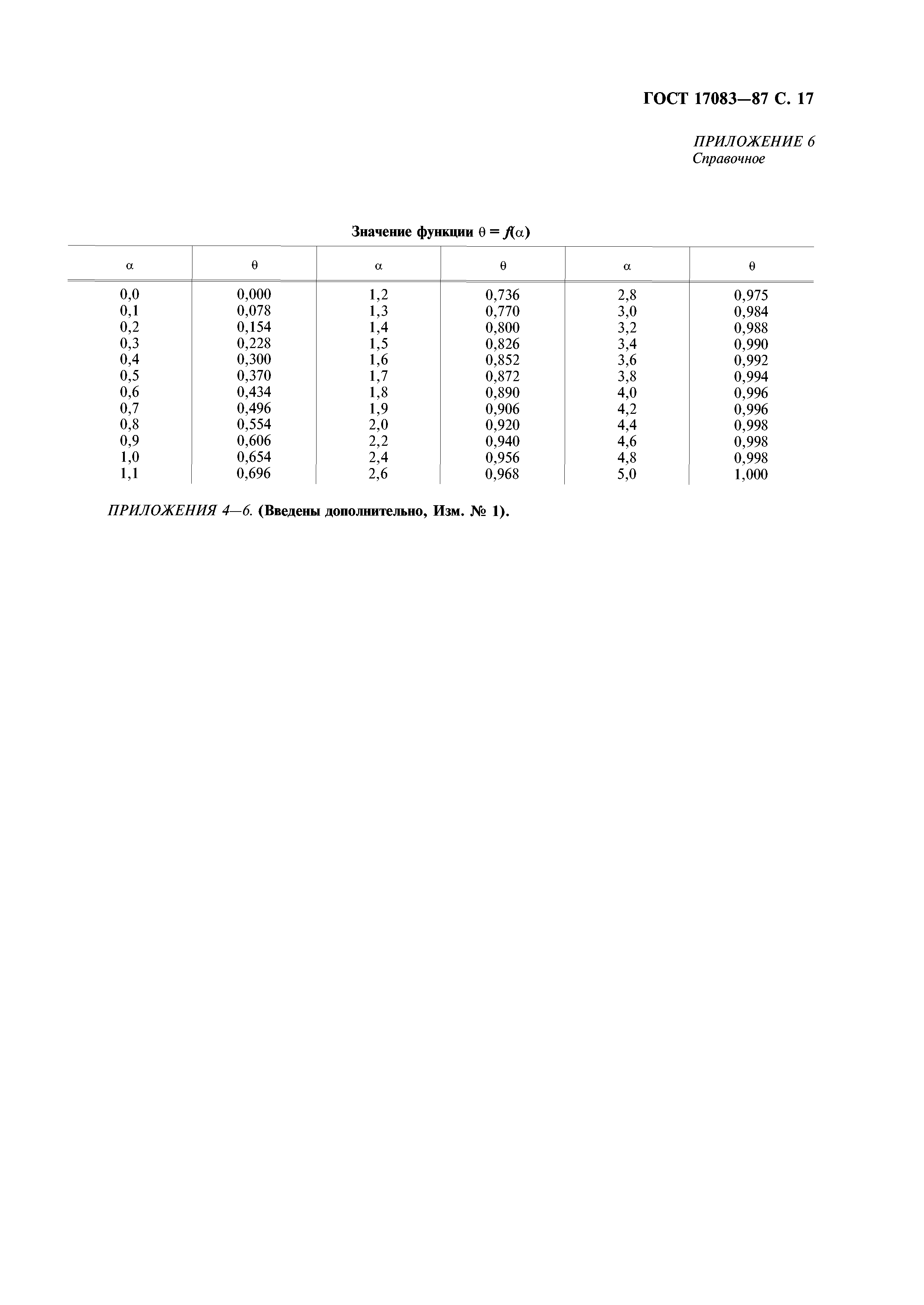 ГОСТ 17083—87 С. 17

ПРИЛОЖЕНИЕ 6
Справочное

Значение функции $\theta = f(\alpha)$

| $\alpha$ | $\theta$ | $\alpha$ | $\theta$ | $\alpha$ | $\theta$ |
|---|---|---|---|---|---|
| 0,0 | 0,000 | 1,2 | 0,736 | 2,8 | 0,975 |
| 0,1 | 0,078 | 1,3 | 0,770 | 3,0 | 0,984 |
| 0,2 | 0,154 | 1,4 | 0,800 | 3,2 | 0,988 |
| 0,3 | 0,228 | 1,5 | 0,826 | 3,4 | 0,990 |
| 0,4 | 0,300 | 1,6 | 0,852 | 3,6 | 0,992 |
| 0,5 | 0,370 | 1,7 | 0,872 | 3,8 | 0,994 |
| 0,6 | 0,434 | 1,8 | 0,890 | 4,0 | 0,996 |
| 0,7 | 0,496 | 1,9 | 0,906 | 4,2 | 0,996 |
| 0,8 | 0,554 | 2,0 | 0,920 | 4,4 | 0,998 |
| 0,9 | 0,606 | 2,2 | 0,940 | 4,6 | 0,998 |
| 1,0 | 0,654 | 2,4 | 0,956 | 4,8 | 0,998 |
| 1,1 | 0,696 | 2,6 | 0,968 | 5,0 | 1,000 |

ПРИЛОЖЕНИЯ 4—6. (Введены дополнительно, Изм. № 1).